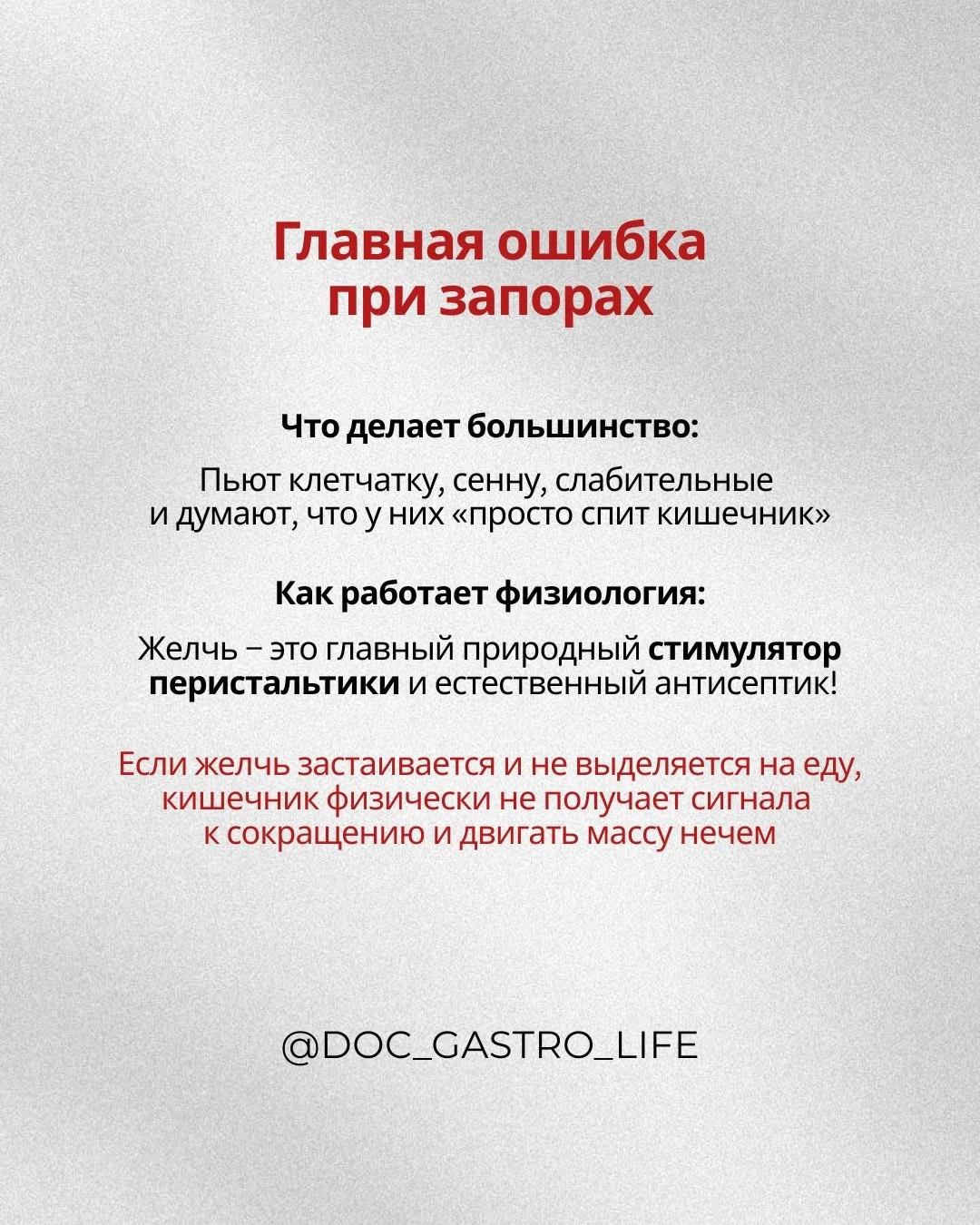 Главная ошибка при запорах

Что делает большинство:

Пьют клетчатку, сенну, слабительные и думают, что у них «просто спит кишечник»

Как работает физиология:

Желчь – это главный природный стимулятор перистальтики и естественный антисептик!

Если желчь застаивается и не выделяется на еду, кишечник физически не получает сигнала к сокращению и двигать массу нечем

@DOC_GASTRO_LIFE